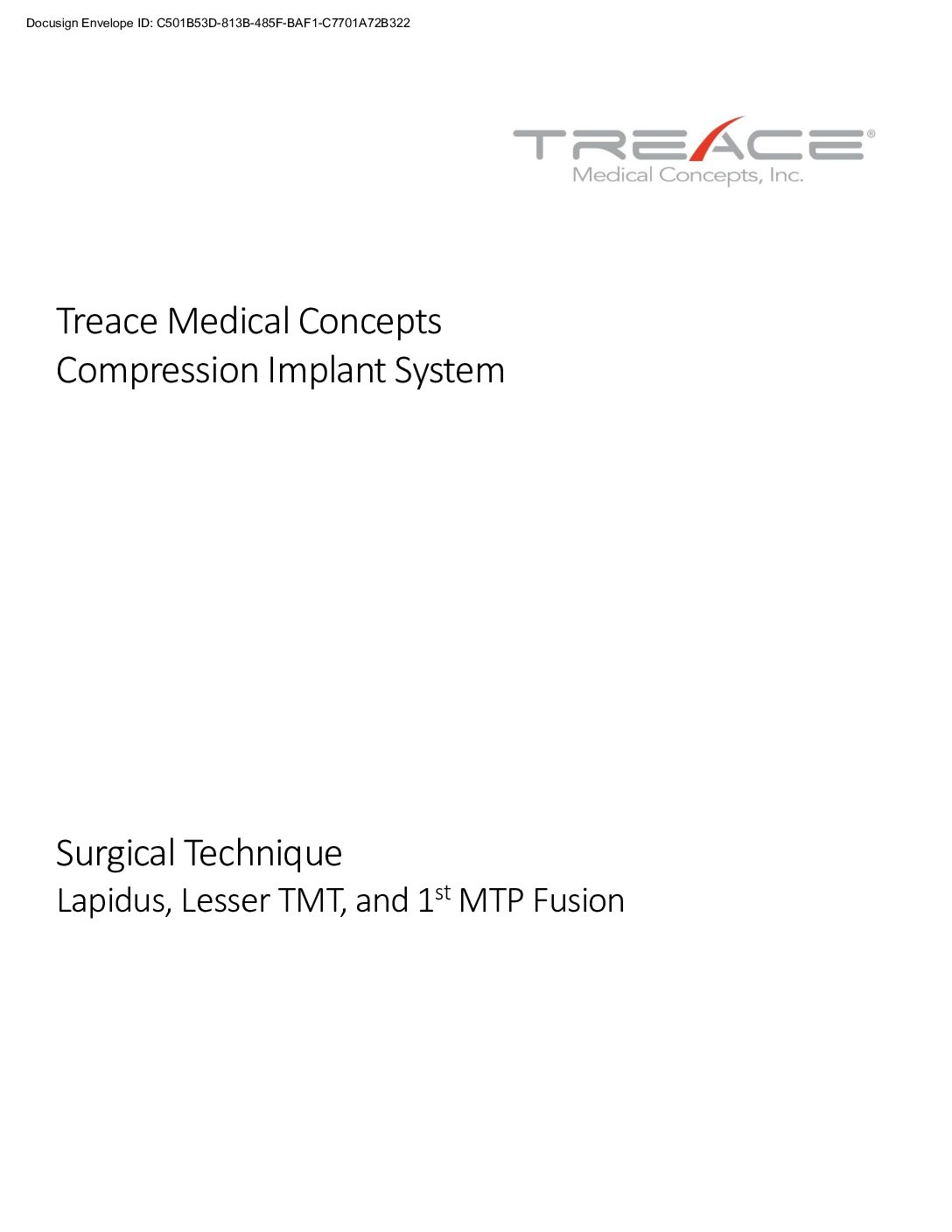 Docusign Envelope ID: C501B53D-813B-485F-BAF1-C7701A72B322

TREACE®
Medical Concepts, Inc.

Treace Medical Concepts
Compression Implant System

Surgical Technique
Lapidus, Lesser TMT, and 1$^{st}$ MTP Fusion